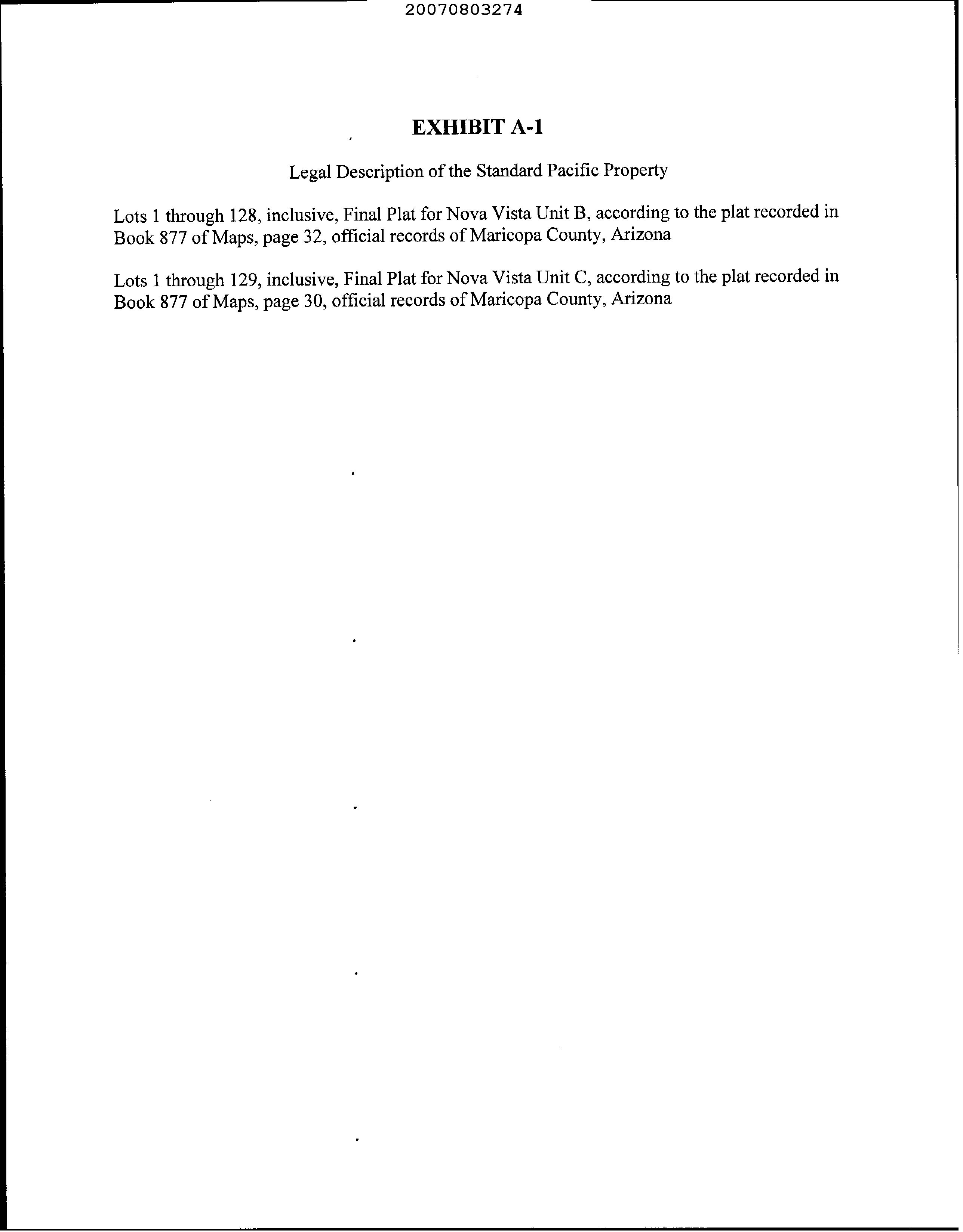 20070803274

EXHIBIT A-1

Legal Description of the Standard Pacific Property

Lots 1 through 128, inclusive, Final Plat for Nova Vista Unit B, according to the plat recorded in Book 877 of Maps, page 32, official records of Maricopa County, Arizona

Lots 1 through 129, inclusive, Final Plat for Nova Vista Unit C, according to the plat recorded in Book 877 of Maps, page 30, official records of Maricopa County, Arizona